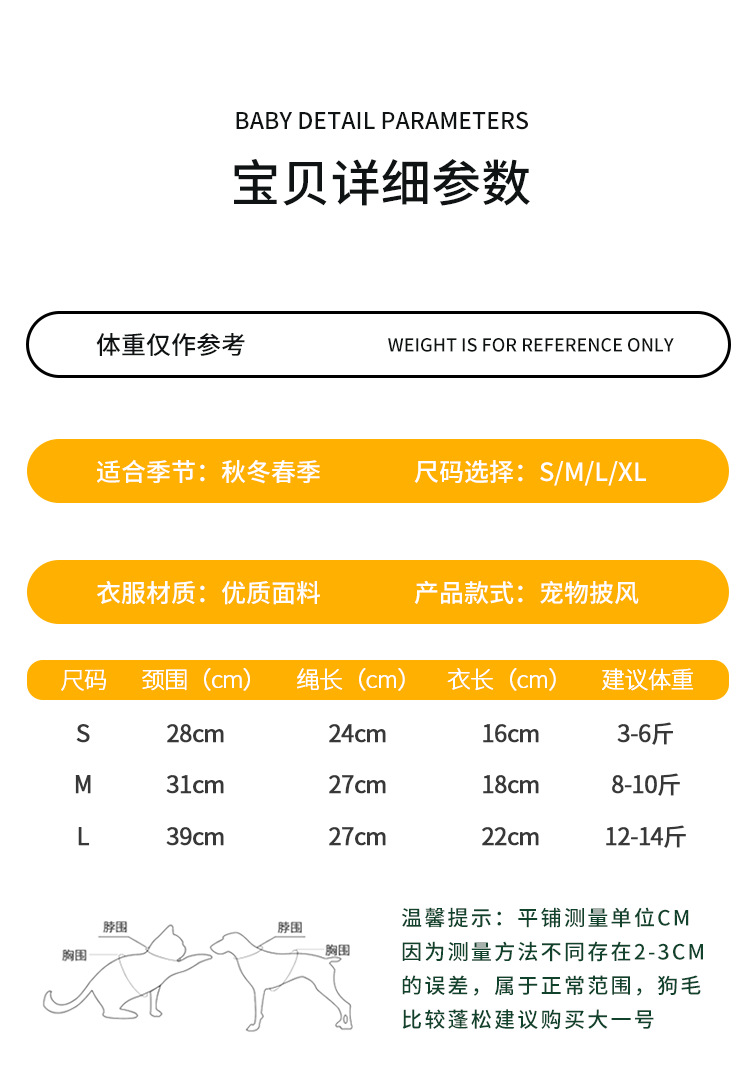 BABY DETAIL PARAMETERS

宝贝详细参数

体重仅作参考 WEIGHT IS FOR REFERENCE ONLY

适合季节：秋冬春季 尺码选择：S/M/L/XL

衣服材质：优质面料 产品款式：宠物披风

| 尺码 | 颈围（cm） | 绳长（cm） | 衣长（cm） | 建议体重 |
|---|---|---|---|---|
| S | 28cm | 24cm | 16cm | 3-6斤 |
| M | 31cm | 27cm | 18cm | 8-10斤 |
| L | 39cm | 27cm | 22cm | 12-14斤 |

脖围
胸围
脖围
胸围

温馨提示：平铺测量单位CM因为测量方法不同存在2-3CM的误差，属于正常范围，狗毛比较蓬松建议购买大一号